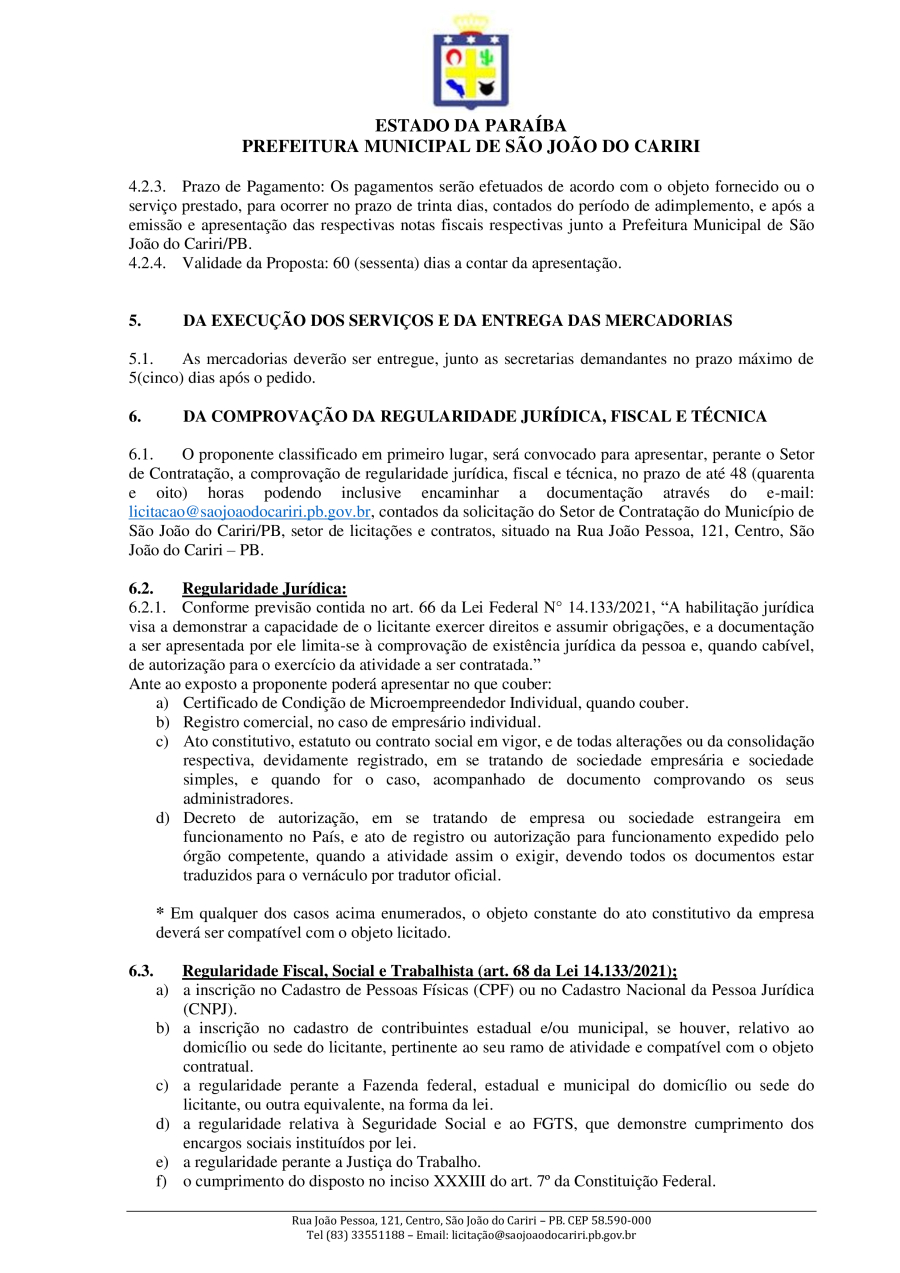 ESTADO DA PARAÍBA
PREFEITURA MUNICIPAL DE SÃO JOÃO DO CARIRI

4.2.3. Prazo de Pagamento: Os pagamentos serão efetuados de acordo com o objeto fornecido ou o serviço prestado, para ocorrer no prazo de trinta dias, contados do período de adimplemento, e após a emissão e apresentação das respectivas notas fiscais respectivas junto a Prefeitura Municipal de São João do Cariri/PB.
4.2.4. Validade da Proposta: 60 (sessenta) dias a contar da apresentação.

5. DA EXECUÇÃO DOS SERVIÇOS E DA ENTREGA DAS MERCADORIAS

5.1. As mercadorias deverão ser entregue, junto as secretarias demandantes no prazo máximo de 5(cinco) dias após o pedido.

6. DA COMPROVAÇÃO DA REGULARIDADE JURÍDICA, FISCAL E TÉCNICA

6.1. O proponente classificado em primeiro lugar, será convocado para apresentar, perante o Setor de Contratação, a comprovação de regularidade jurídica, fiscal e técnica, no prazo de até 48 (quarenta e oito) horas podendo inclusive encaminhar a documentação através do e-mail: licitacao@saojoaodocariri.pb.gov.br, contados da solicitação do Setor de Contratação do Município de São João do Cariri/PB, setor de licitações e contratos, situado na Rua João Pessoa, 121, Centro, São João do Cariri – PB.

6.2. Regularidade Jurídica:
6.2.1. Conforme previsão contida no art. 66 da Lei Federal N° 14.133/2021, “A habilitação jurídica visa a demonstrar a capacidade de o licitante exercer direitos e assumir obrigações, e a documentação a ser apresentada por ele limita-se à comprovação de existência jurídica da pessoa e, quando cabível, de autorização para o exercício da atividade a ser contratada.”
Ante ao exposto a proponente poderá apresentar no que couber:
a) Certificado de Condição de Microempreendedor Individual, quando couber.
b) Registro comercial, no caso de empresário individual.
c) Ato constitutivo, estatuto ou contrato social em vigor, e de todas alterações ou da consolidação respectiva, devidamente registrado, em se tratando de sociedade empresária e sociedade simples, e quando for o caso, acompanhado de documento comprovando os seus administradores.
d) Decreto de autorização, em se tratando de empresa ou sociedade estrangeira em funcionamento no País, e ato de registro ou autorização para funcionamento expedido pelo órgão competente, quando a atividade assim o exigir, devendo todos os documentos estar traduzidos para o vernáculo por tradutor oficial.

* Em qualquer dos casos acima enumerados, o objeto constante do ato constitutivo da empresa deverá ser compatível com o objeto licitado.

6.3. Regularidade Fiscal, Social e Trabalhista (art. 68 da Lei 14.133/2021);
a) a inscrição no Cadastro de Pessoas Físicas (CPF) ou no Cadastro Nacional da Pessoa Jurídica (CNPJ).
b) a inscrição no cadastro de contribuintes estadual e/ou municipal, se houver, relativo ao domicílio ou sede do licitante, pertinente ao seu ramo de atividade e compatível com o objeto contratual.
c) a regularidade perante a Fazenda federal, estadual e municipal do domicílio ou sede do licitante, ou outra equivalente, na forma da lei.
d) a regularidade relativa à Seguridade Social e ao FGTS, que demonstre cumprimento dos encargos sociais instituídos por lei.
e) a regularidade perante a Justiça do Trabalho.
f) o cumprimento do disposto no inciso XXXIII do art. 7º da Constituição Federal.

Rua João Pessoa, 121, Centro, São João do Cariri – PB. CEP 58.590-000
Tel (83) 33551188 – Email: licitação@saojoaodocariri.pb.gov.br